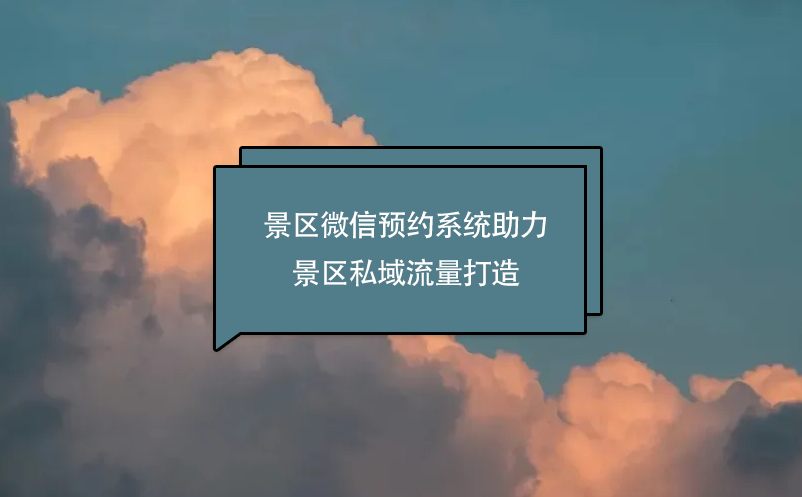 景区微信预约系统助力
景区私域流量打造